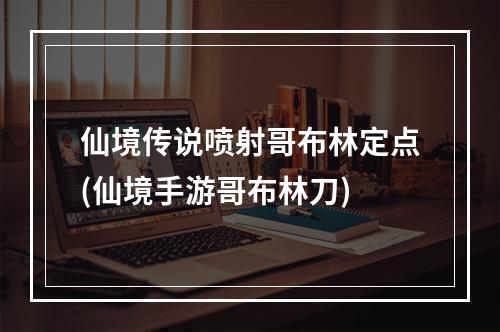 仙境传说喷射哥布林定点
(仙境手游哥布林刀)